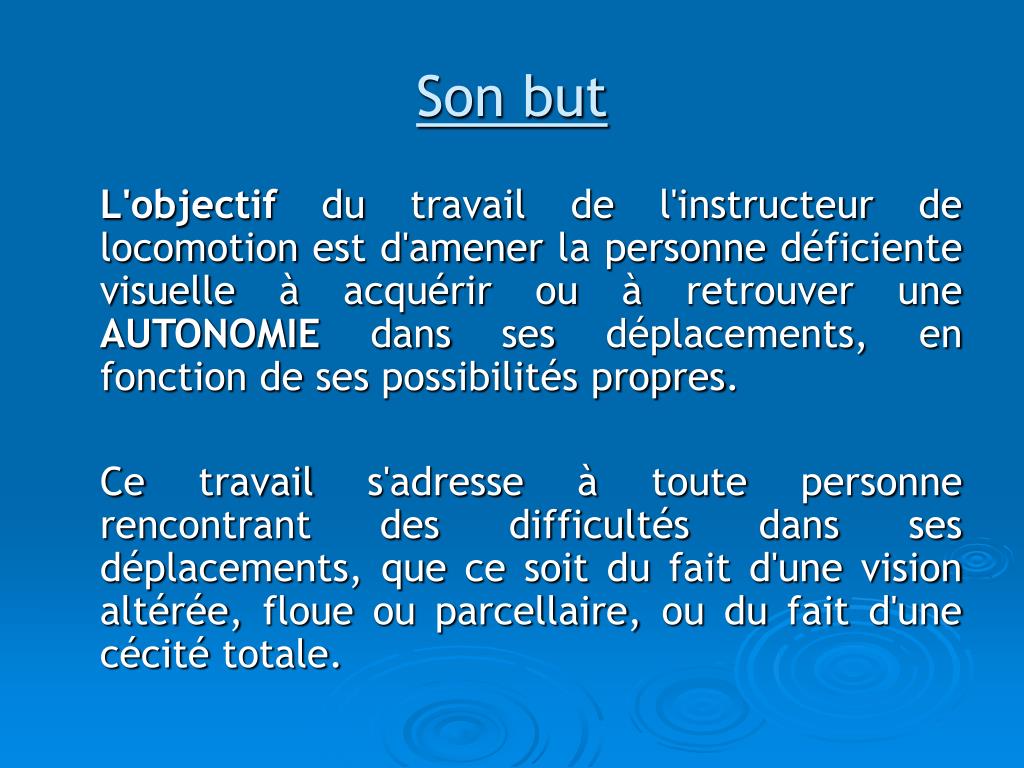 Son but

L'objectif du travail de l'instructeur de locomotion est d'amener la personne déficiente visuelle à acquérir ou à retrouver une AUTONOMIE dans ses déplacements, en fonction de ses possibilités propres.

Ce travail s'adresse à toute personne rencontrant des difficultés dans ses déplacements, que ce soit du fait d'une vision altérée, floue ou parcellaire, ou du fait d'une cécité totale.